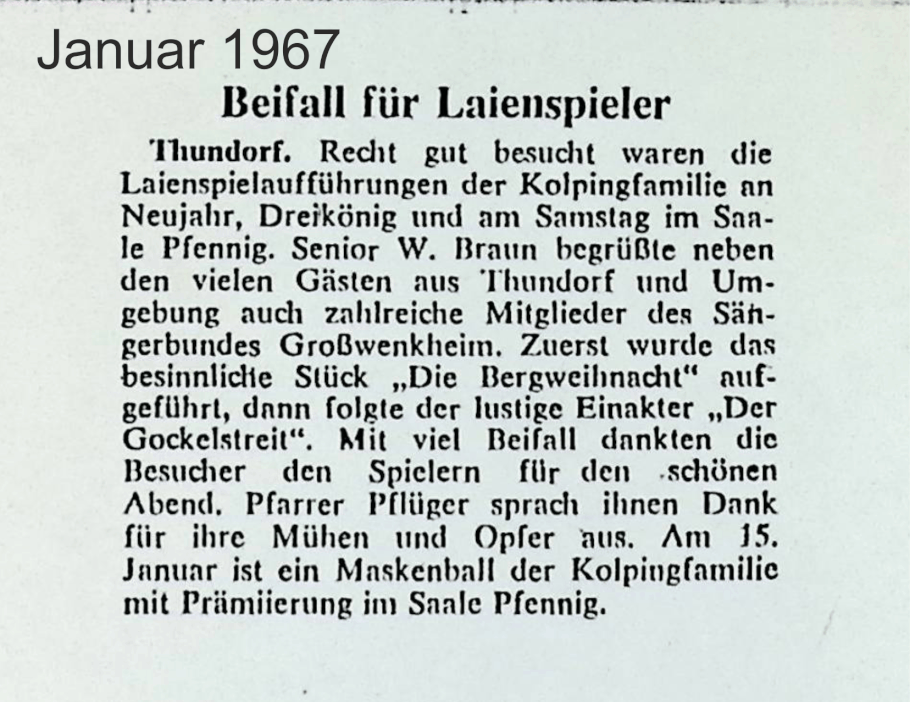 Januar 1967

Beifall für Laienspieler

Thundorf. Recht gut besucht waren die Laienspielaufführungen der Kolpingfamilie an Neujahr, Dreikönig und am Samstag im Saale Pfennig. Senior W. Braun begrüßte neben den vielen Gästen aus Thundorf und Umgebung auch zahlreiche Mitglieder des Sängerbundes Großwenkheim. Zuerst wurde das besinnliche Stück „Die Bergweihnacht“ aufgeführt, dann folgte der lustige Einakter „Der Gockelstreit“. Mit viel Beifall dankten die Besucher den Spielern für den schönen Abend. Pfarrer Pflüger sprach ihnen Dank für ihre Mühen und Opfer aus. Am 15. Januar ist ein Maskenball der Kolpingfamilie mit Prämiierung im Saale Pfennig.